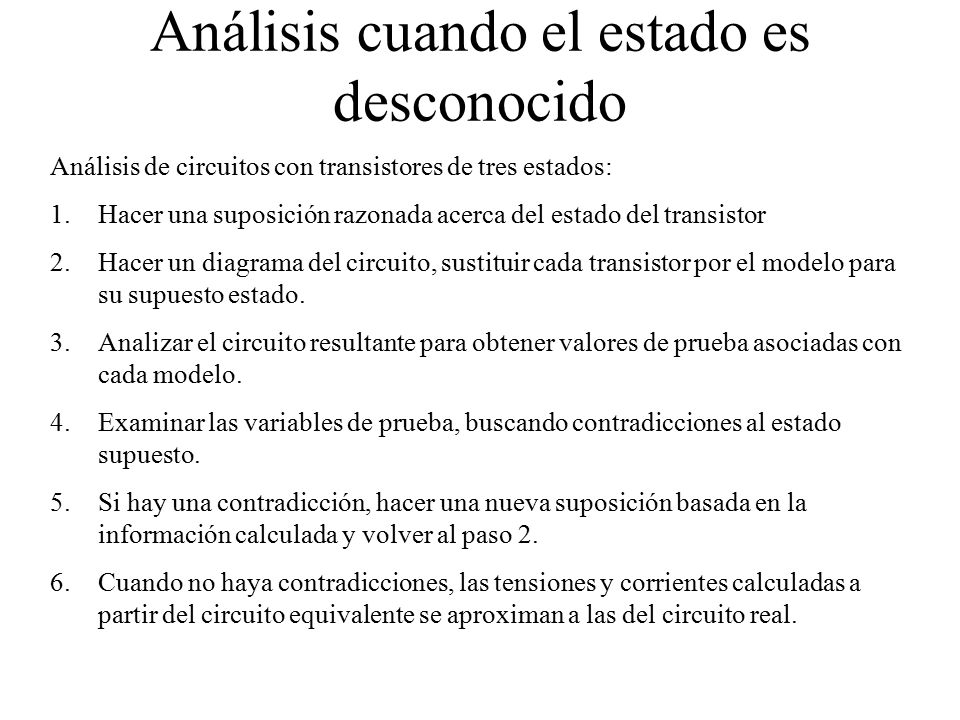 Análisis cuando el estado es desconocido

Análisis de circuitos con transistores de tres estados:

1. Hacer una suposición razonada acerca del estado del transistor

2. Hacer un diagrama del circuito, sustituir cada transistor por el modelo para su supuesto estado.

3. Analizar el circuito resultante para obtener valores de prueba asociadas con cada modelo.

4. Examinar las variables de prueba, buscando contradicciones al estado supuesto.

5. Si hay una contradicción, hacer una nueva suposición basada en la información calculada y volver al paso 2.

6. Cuando no haya contradicciones, las tensiones y corrientes calculadas a partir del circuito equivalente se aproximan a las del circuito real.